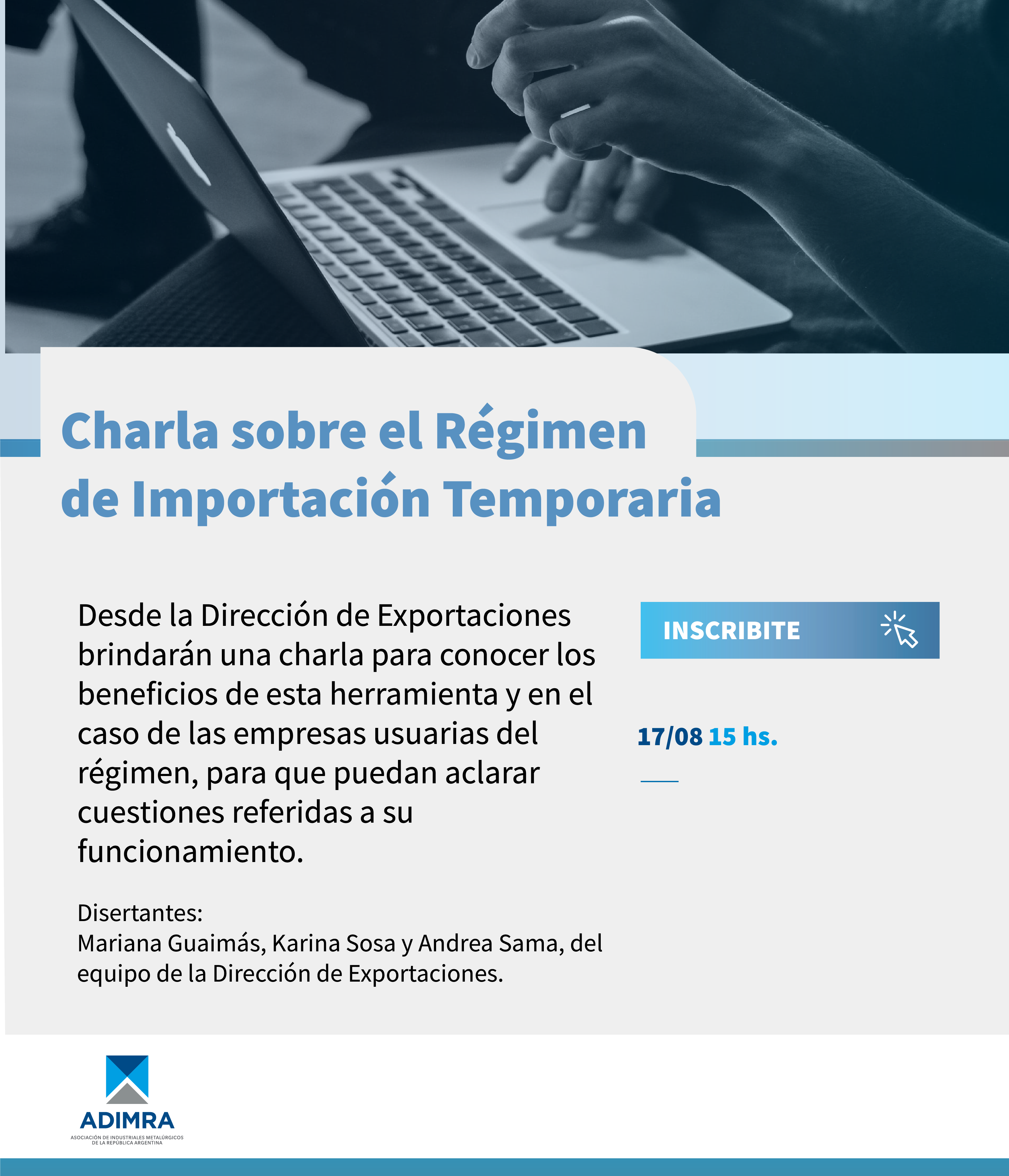 Charla sobre el Régimen de Importación Temporaria

Desde la Dirección de Exportaciones brindarán una charla para conocer los beneficios de esta herramienta y en el caso de las empresas usuarias del régimen, para que puedan aclarar cuestiones referidas a su funcionamiento.

Disertantes:
Mariana Guaimás, Karina Sosa y Andrea Sama, del equipo de la Dirección de Exportaciones.

INSCRIBITE

17/08 15 hs.

ADIMRA
ASOCIACIÓN DE INDUSTRIALES METALÚRGICOS DE LA REPÚBLICA ARGENTINA